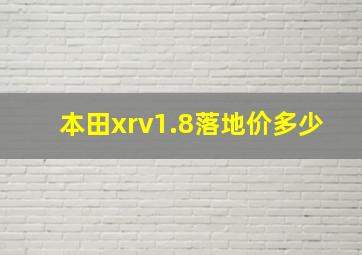 本田xrv1.8落地价多少